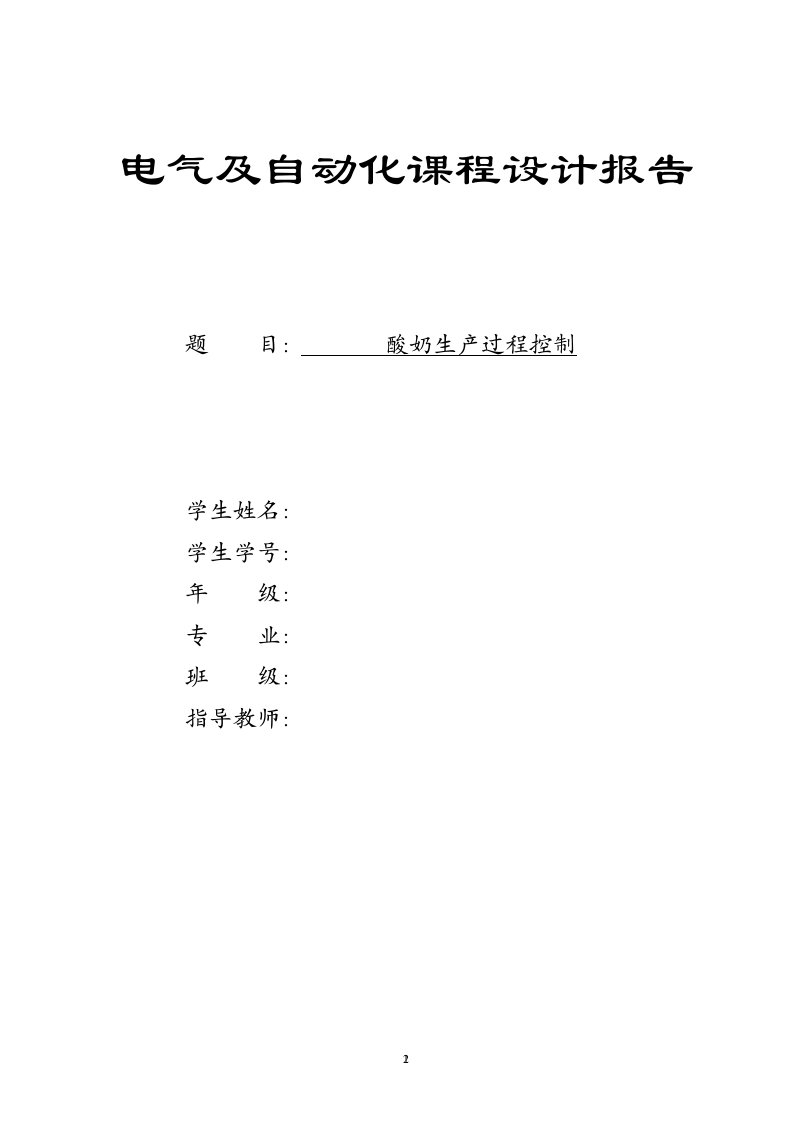 电气及自动化课程设计报告

题　　目: 酸奶生产过程控制

学生姓名:
学生学号:
年　　级:
专　　业:
班　　级:
指导教师:

2